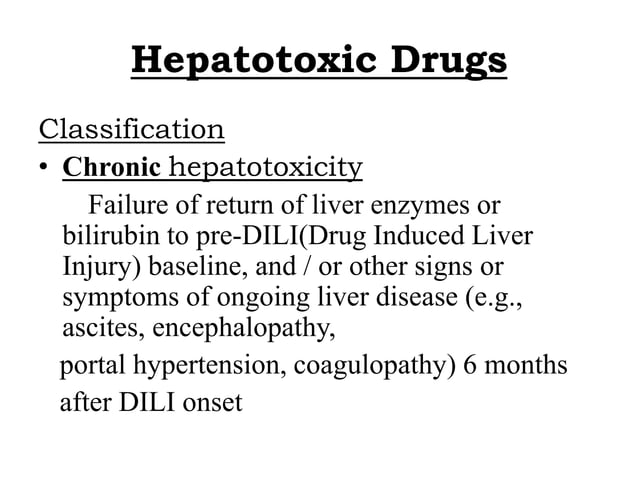 Hepatotoxic Drugs

Classification

• Chronic hepatotoxicity

Failure of return of liver enzymes or bilirubin to pre-DILI(Drug Induced Liver Injury) baseline, and / or other signs or symptoms of ongoing liver disease (e.g., ascites, encephalopathy,

portal hypertension, coagulopathy) 6 months after DILI onset